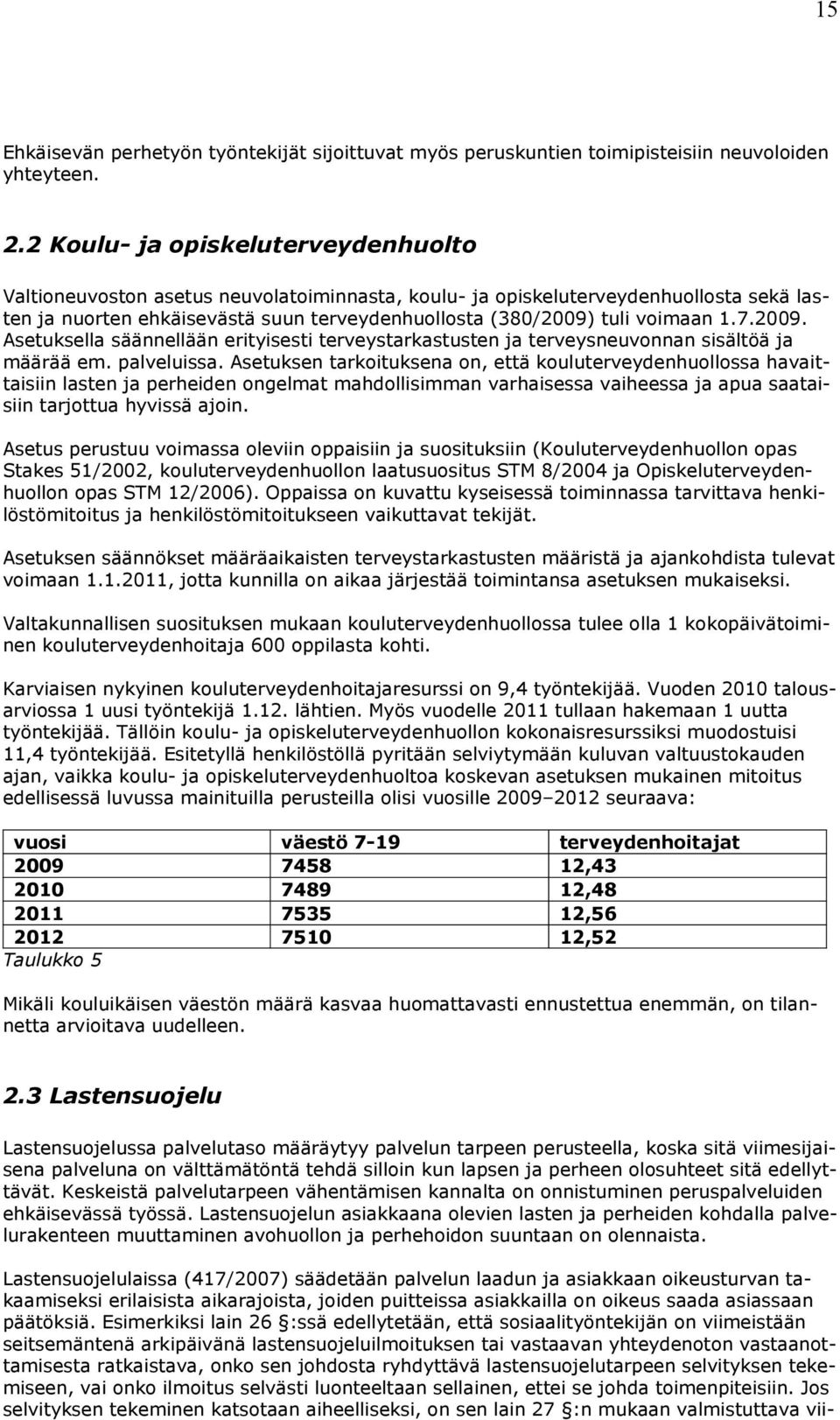 15

Ehkäisevän perhetyön työntekijät sijoittuvat myös peruskuntien toimipisteisiin neuvoloiden yhteyteen.

2.2 Koulu- ja opiskeluterveydenhuolto

Valtioneuvoston asetus neuvolatoiminnasta, koulu- ja opiskeluterveydenhuollosta sekä lasten ja nuorten ehkäisevästä suun terveydenhuollosta (380/2009) tuli voimaan 1.7.2009. Asetuksella säännellään erityisesti terveystarkastusten ja terveysneuvonnan sisältöä ja määrää em. palveluissa. Asetuksen tarkoituksena on, että kouluterveydenhuollossa havaittaisiin lasten ja perheiden ongelmat mahdollisimman varhaisessa vaiheessa ja apua saataisiin tarjottua hyvissä ajoin.

Asetus perustuu voimassa oleviin oppaisiin ja suosituksiin (Kouluterveydenhuollon opas Stakes 51/2002, kouluterveydenhuollon laatusuositus STM 8/2004 ja Opiskeluterveydenhuollon opas STM 12/2006). Oppaissa on kuvattu kyseisessä toiminnassa tarvittava henkilöstömitoitus ja henkilöstömitoitukseen vaikuttavat tekijät.

Asetuksen säännökset määräaikaisten terveystarkastusten määristä ja ajankohdista tulevat voimaan 1.1.2011, jotta kunnilla on aikaa järjestää toimintansa asetuksen mukaiseksi.

Valtakunnallisen suosituksen mukaan kouluterveydenhuollossa tulee olla 1 kokopäivätoiminen kouluterveydenhoitaja 600 oppilasta kohti.

Karviaisen nykyinen kouluterveydenhoitajaresurssi on 9,4 työntekijää. Vuoden 2010 talousarviossa 1 uusi työntekijä 1.12. lähtien. Myös vuodelle 2011 tullaan hakemaan 1 uutta työntekijää. Tällöin koulu- ja opiskeluterveydenhuollon kokonaisresurssiksi muodostuisi 11,4 työntekijää. Esitetyllä henkilöstöllä pyritään selviytymään kuluvan valtuustokauden ajan, vaikka koulu- ja opiskeluterveydenhuoltoa koskevan asetuksen mukainen mitoitus edellisessä luvussa mainituilla perusteilla olisi vuosille 2009–2012 seuraava:

| vuosi | väestö 7-19 | terveydenhoitajat |
|---|---|---|
| 2009 | 7458 | 12,43 |
| 2010 | 7489 | 12,48 |
| 2011 | 7535 | 12,56 |
| 2012 | 7510 | 12,52 |

Taulukko 5

Mikäli kouluikäisen väestön määrä kasvaa huomattavasti ennustettua enemmän, on tilannetta arvioitava uudelleen.

2.3 Lastensuojelu

Lastensuojelussa palvelutaso määräytyy palvelun tarpeen perusteella, koska sitä viimesijaisena palveluna on välttämätöntä tehdä silloin kun lapsen ja perheen olosuhteet sitä edellyttävät. Keskeistä palvelutarpeen vähentämisen kannalta on onnistuminen peruspalveluiden ehkäisevässä työssä. Lastensuojelun asiakkaana olevien lasten ja perheiden kohdalla palvelurakenteen muuttaminen avohuollon ja perhehoidon suuntaan on olennaista.

Lastensuojelulaissa (417/2007) säädetään palvelun laadun ja asiakkaan oikeusturvan takaamiseksi erilaisista aikarajoista, joiden puitteissa asiakkailla on oikeus saada asiassaan päätöksiä. Esimerkiksi lain 26 §:ssä edellytetään, että sosiaalityöntekijän on viimeistään seitsemäntenä arkipäivänä lastensuojeluilmoituksen tai vastaavan yhteydenoton vastaanottamisesta ratkaistava, onko sen johdosta ryhdyttävä lastensuojelutarpeen selvityksen tekemiseen, vai onko ilmoitus selvästi luonteeltaan sellainen, ettei se johda toimenpiteisiin. Jos selvityksen tekeminen katsotaan aiheelliseksi, on sen lain 27 §:n mukaan valmistuttava vii-